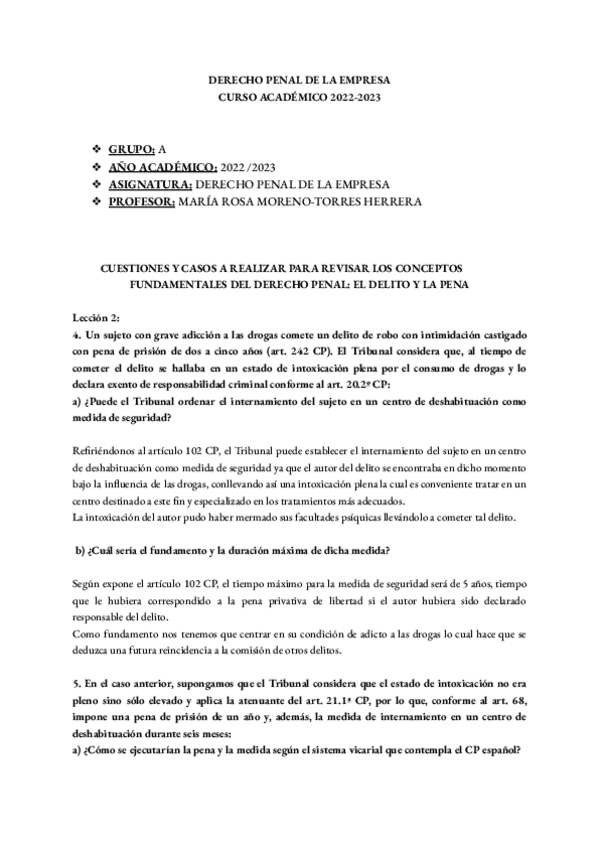 DERECHO PENAL DE LA EMPRESA
CURSO ACADÉMICO 2022-2023

❖ GRUPO: A
❖ AÑO ACADÉMICO: 2022/2023
❖ ASIGNATURA: DERECHO PENAL DE LA EMPRESA
❖ PROFESOR: MARÍA ROSA MORENO-TORRES HERRERA

CUESTIONES Y CASOS A REALIZAR PARA REVISAR LOS CONCEPTOS FUNDAMENTALES DEL DERECHO PENAL: EL DELITO Y LA PENA

Lección 2:
4. Un sujeto con grave adicción a las drogas comete un delito de robo con intimidación castigado con pena de prisión de dos a cinco años (art. 242 CP). El Tribunal considera que, al tiempo de cometer el delito se hallaba en un estado de intoxicación plena por el consumo de drogas y lo declara exento de responsabilidad criminal conforme al art. 20.2º CP:
a) ¿Puede el Tribunal ordenar el internamiento del sujeto en un centro de deshabituación como medida de seguridad?

Refiriéndonos al artículo 102 CP, el Tribunal puede establecer el internamiento del sujeto en un centro de deshabituación como medida de seguridad ya que el autor del delito se encontraba en dicho momento bajo la influencia de las drogas, conllevando así una intoxicación plena la cual es conveniente tratar en un centro destinado a este fin y especializado en los tratamientos más adecuados.
La intoxicación del autor pudo haber mermado sus facultades psíquicas llevándolo a cometer tal delito.

b) ¿Cuál sería el fundamento y la duración máxima de dicha medida?

Según expone el artículo 102 CP, el tiempo máximo para la medida de seguridad será de 5 años, tiempo que le hubiera correspondido a la pena privativa de libertad si el autor hubiera sido declarado responsable del delito.
Como fundamento nos tenemos que centrar en su condición de adicto a las drogas lo cual hace que se deduzca una futura reincidencia a la comisión de otros delitos.

5. En el caso anterior, supongamos que el Tribunal considera que el estado de intoxicación no era pleno sino sólo elevado y aplica la atenuante del art. 21.1ª CP, por lo que, conforme al art. 68, impone una pena de prisión de un año y, además, la medida de internamiento en un centro de deshabituación durante seis meses:
a) ¿Cómo se ejecutarían la pena y la medida según el sistema vicarial que contempla el CP español?